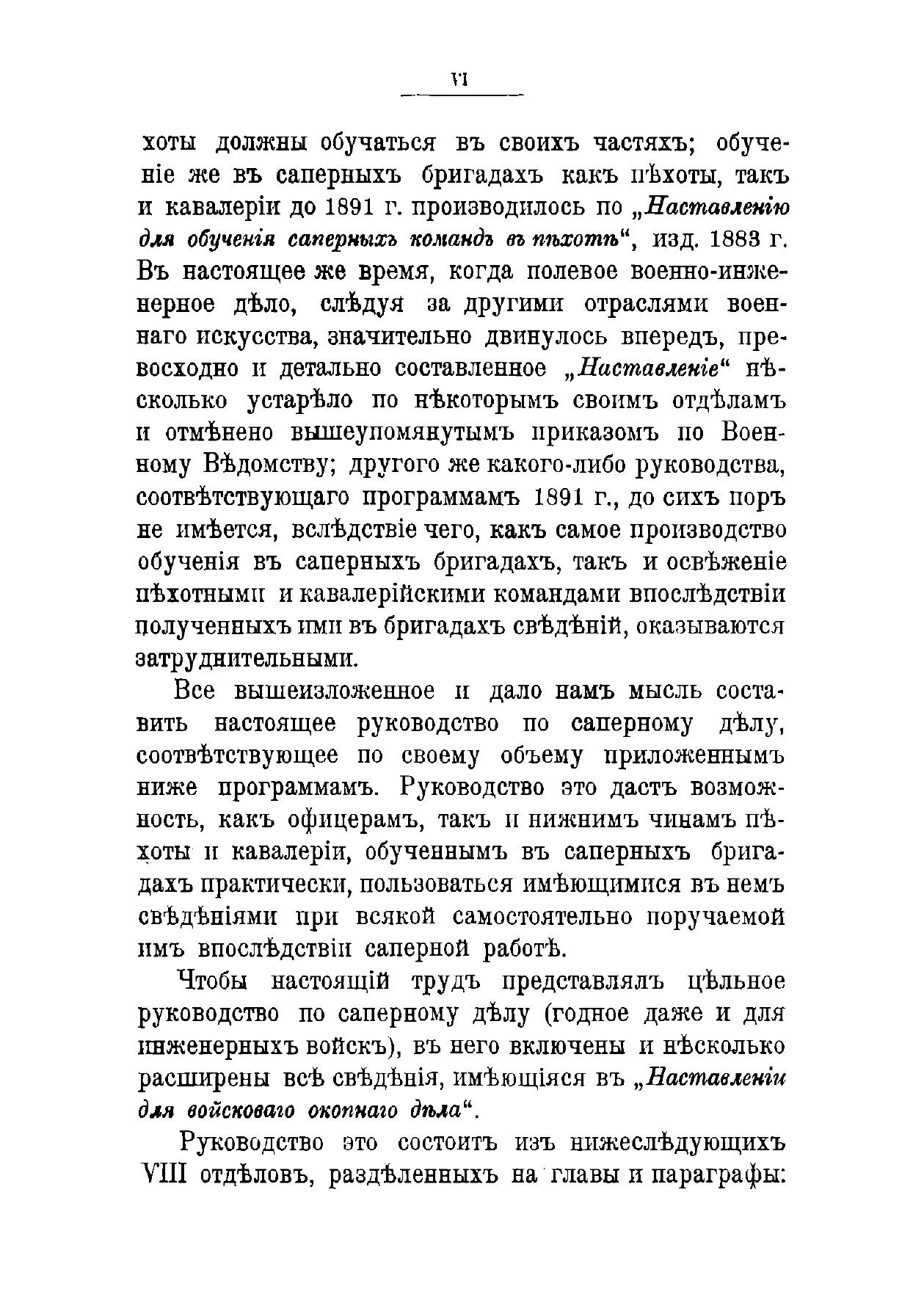 VI

хоты должны обучаться въ своихъ частяхъ; обученіе же въ саперныхъ бригадахъ какъ пѣхоты, такъ и кавалеріи до 1891 г. производилось по „Наставленію для обученія саперныхъ командъ въ пѣхотѣ“, изд. 1883 г. Въ настоящее же время, когда полевое военно-инженерное дѣло, слѣдуя за другими отраслями военнаго искусства, значительно двинулось впередъ, превосходно и детально составленное „Наставленіе“ нѣсколько устарѣло по нѣкоторымъ своимъ отдѣламъ и отмѣнено вышеупомянутымъ приказомъ по Военному Вѣдомству; другого же какого-либо руководства, соотвѣтствующаго программамъ 1891 г., до сихъ поръ не имѣется, вслѣдствіе чего, какъ самое производство обученія въ саперныхъ бригадахъ, такъ и освѣженіе пѣхотными и кавалерійскими командами впослѣдствіи полученныхъ ими въ бригадахъ свѣдѣній, оказываются затруднительными.

Все вышеизложенное и дало намъ мысль составить настоящее руководство по саперному дѣлу, соотвѣтствующее по своему объему приложеннымъ ниже программамъ. Руководство это дастъ возможность, какъ офицерамъ, такъ и нижнимъ чинамъ пѣхоты и кавалеріи, обученнымъ въ саперныхъ бригадахъ практически, пользоваться имѣющимися въ немъ свѣдѣніями при всякой самостоятельно поручаемой имъ впослѣдствіи саперной работѣ.

Чтобы настоящій трудъ представлялъ цѣльное руководство по саперному дѣлу (годное даже и для инженерныхъ войскъ), въ него включены и нѣсколько расширены всѣ свѣдѣнія, имѣющіяся въ „Наставленіи для войсковаго окопнаго дѣла“.

Руководство это состоитъ изъ нижеслѣдующихъ VIII отдѣловъ, раздѣленныхъ на главы и параграфы: